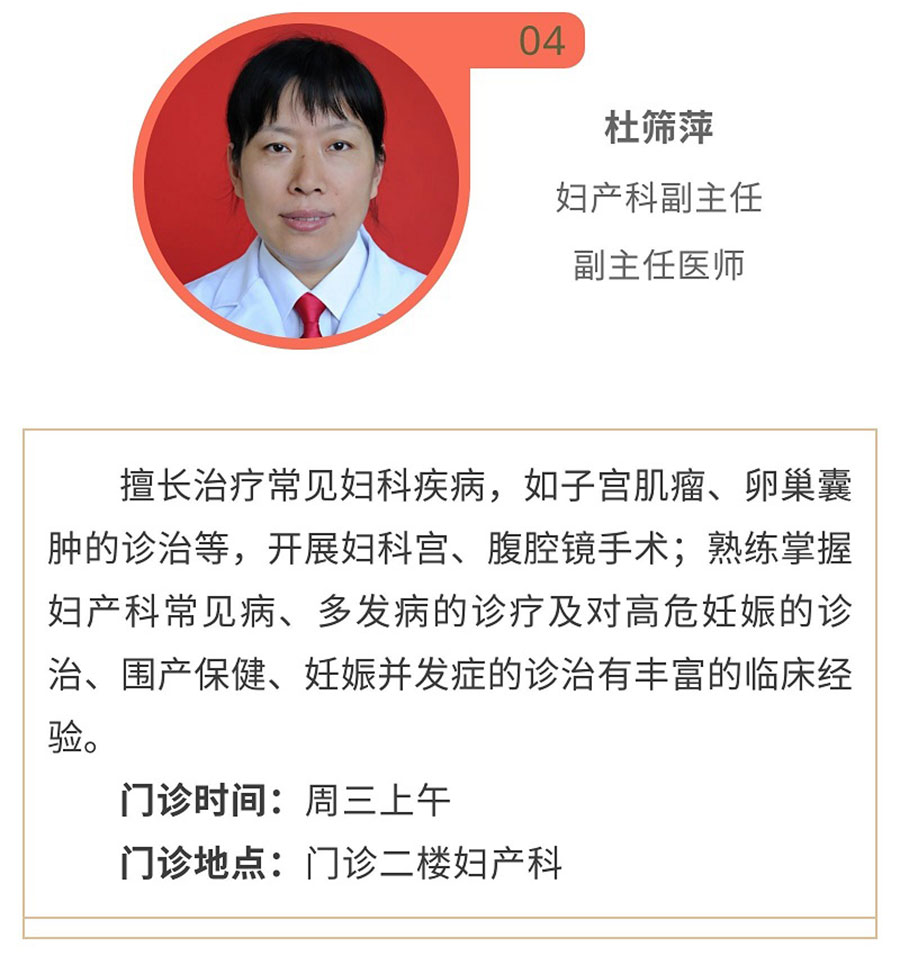 04

杜筛萍

妇产科副主任

副主任医师

擅长治疗常见妇科疾病，如子宫肌瘤、卵巢囊肿的诊治等，开展妇科宫、腹腔镜手术；熟练掌握妇产科常见病、多发病的诊疗及对高危妊娠的诊治、围产保健、妊娠并发症的诊治有丰富的临床经验。

门诊时间：周三上午

门诊地点：门诊二楼妇产科